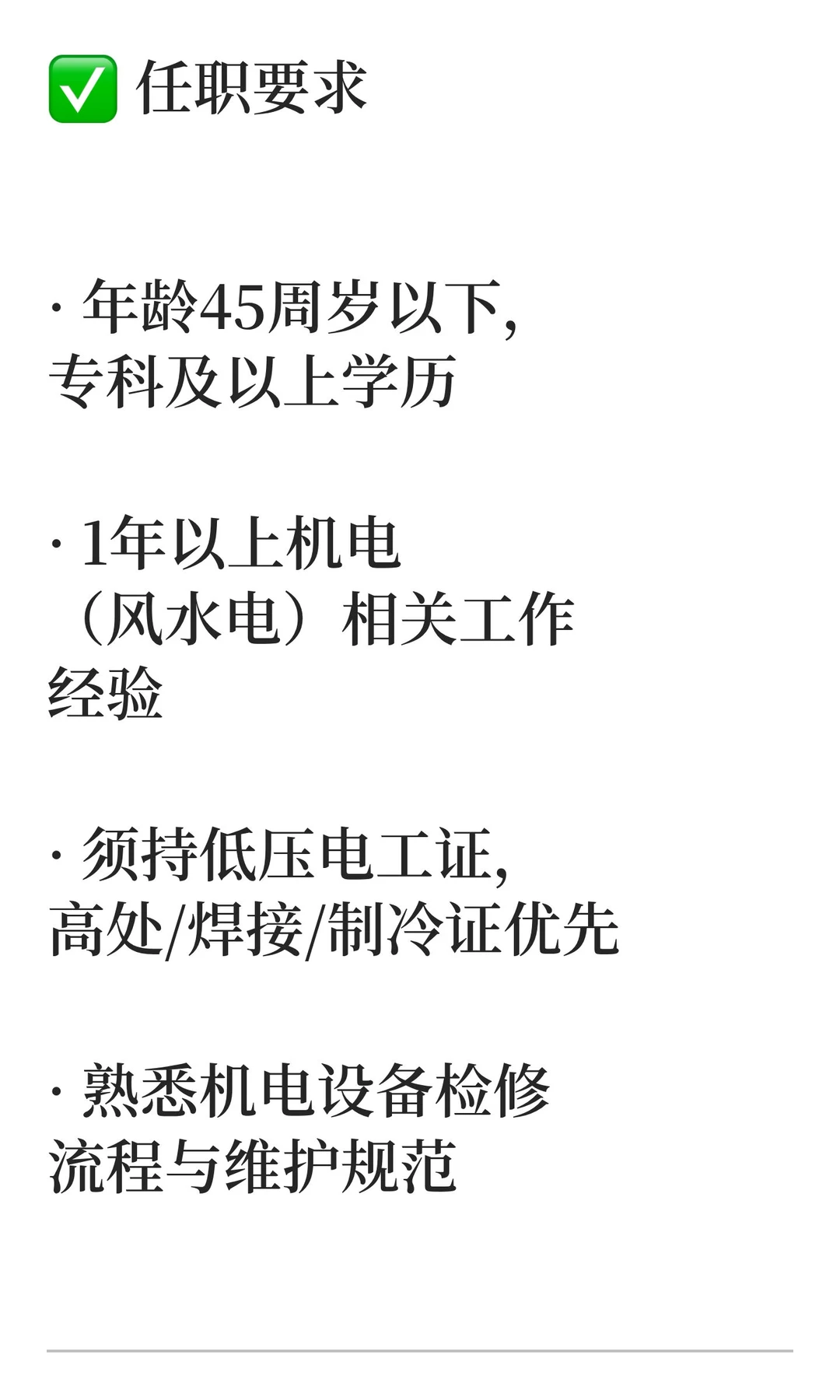 ✅ 任职要求

· 年龄45周岁以下, 专科及以上学历

· 1年以上机电（风水电）相关工作经验

· 须持低压电工证, 高处/焊接/制冷证优先

· 熟悉机电设备检修流程与维护规范